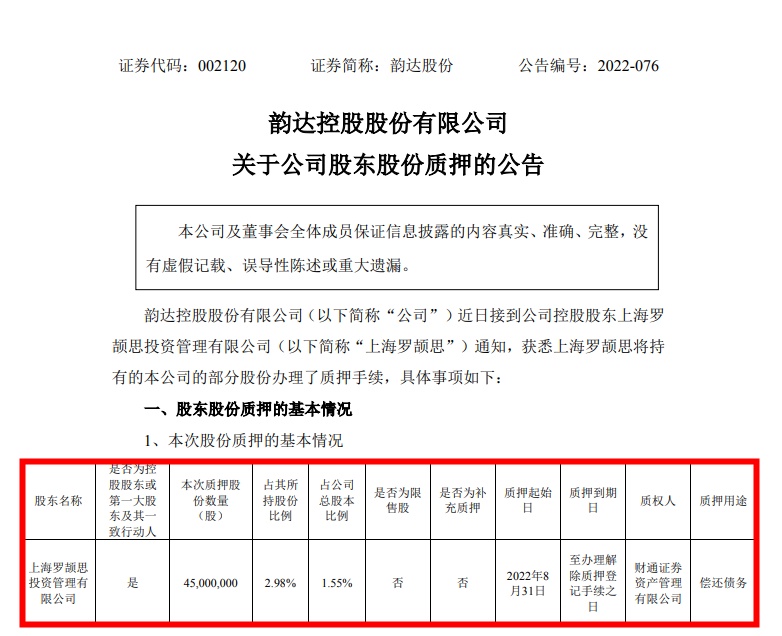 证券代码：002120　　证券简称：韵达股份　　公告编号：2022-076

韵达控股股份有限公司
关于公司股东股份质押的公告

本公司及董事会全体成员保证信息披露的内容真实、准确、完整，没有虚假记载、误导性陈述或重大遗漏。

韵达控股股份有限公司（以下简称“公司”）近日接到公司控股股东上海罗颉思投资管理有限公司（以下简称“上海罗颉思”）通知，获悉上海罗颉思将持有的本公司的部分股份办理了质押手续，具体事项如下：

一、股东股份质押的基本情况

1、本次股份质押的基本情况

| 股东名称 | 是否为控股股东或第一大股东及其一致行动人 | 本次质押股份数量（股） | 占其所持股份比例 | 占公司总股本比例 | 是否为限售股 | 是否为补充质押 | 质押起始日 | 质押到期日 | 质权人 | 质押用途 |
|---|---|---|---|---|---|---|---|---|---|---|
| 上海罗颉思投资管理有限公司 | 是 | 45,000,000 | 2.98% | 1.55% | 否 | 否 | 2022年8月31日 | 至办理解除质押登记手续之日 | 财通证券资产管理有限公司 | 偿还债务 |